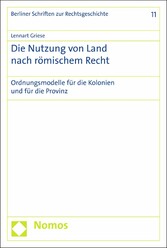 Berliner Schriften zur Rechtsgeschichte 11

Lennart Griese

Die Nutzung von Land nach römischem Recht

Ordnungsmodelle für die Kolonien und für die Provinz

Nomos